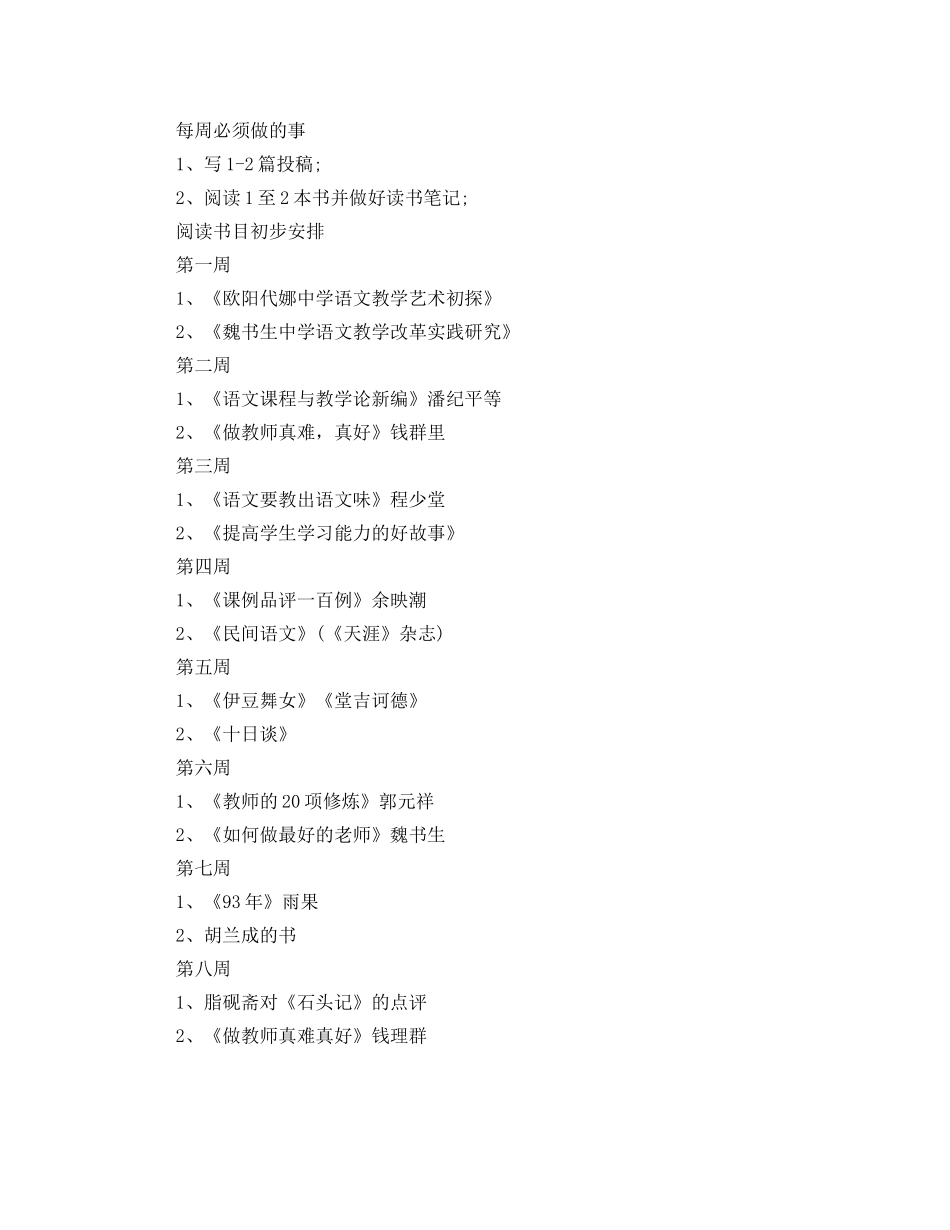 每周必须做的事

1、写 1-2 篇投稿;

2、阅读 1 至 2 本书并做好读书笔记;

阅读书目初步安排

第一周

1、《欧阳代娜中学语文教学艺术初探》

2、《魏书生中学语文教学改革实践研究》

第二周

1、《语文课程与教学论新编》潘纪平等

2、《做教师真难，真好》钱群里

第三周

1、《语文要教出语文味》程少堂

2、《提高学生学习能力的好故事》

第四周

1、《课例品评一百例》余映潮

2、《民间语文》(《天涯》杂志)

第五周

1、《伊豆舞女》《堂吉诃德》

2、《十日谈》

第六周

1、《教师的 20 项修炼》郭元祥

2、《如何做最好的老师》魏书生

第七周

1、《93 年》雨果

2、胡兰成的书

第八周

1、脂砚斋对《石头记》的点评

2、《做教师真难真好》钱理群